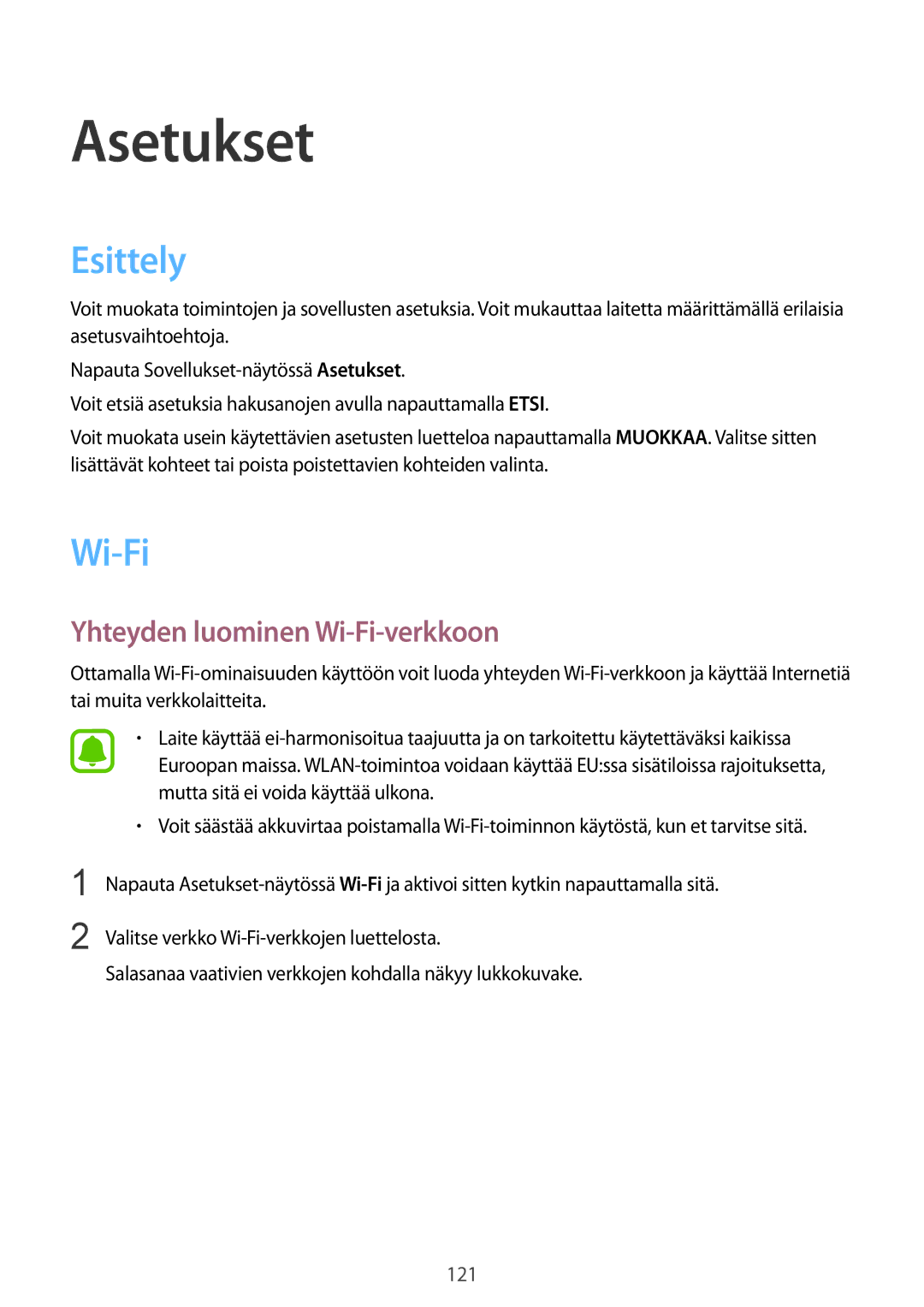 Asetukset

Esittely

Voit muokata toimintojen ja sovellusten asetuksia. Voit mukauttaa laitetta määrittämällä erilaisia asetusvaihtoehtoja.

Napauta Sovellukset-näytössä Asetukset.

Voit etsiä asetuksia hakusanojen avulla napauttamalla ETSI.

Voit muokata usein käytettävien asetusten luetteloa napauttamalla MUOKKAA. Valitse sitten lisättävät kohteet tai poista poistettavien kohteiden valinta.

Wi-Fi

Yhteyden luominen Wi-Fi-verkkoon

Ottamalla Wi-Fi-ominaisuuden käyttöön voit luoda yhteyden Wi-Fi-verkkoon ja käyttää Internetiä tai muita verkkolaitteita.

• Laite käyttää ei-harmonisoitua taajuutta ja on tarkoitettu käytettäväksi kaikissa Euroopan maissa. WLAN-toimintoa voidaan käyttää EU:ssa sisätiloissa rajoituksetta, mutta sitä ei voida käyttää ulkona.

• Voit säästää akkuvirtaa poistamalla Wi-Fi-toiminnon käytöstä, kun et tarvitse sitä.

1 Napauta Asetukset-näytössä Wi-Fi ja aktivoi sitten kytkin napauttamalla sitä.

2 Valitse verkko Wi-Fi-verkkojen luettelosta.

Salasanaa vaativien verkkojen kohdalla näkyy lukkokuvake.

121